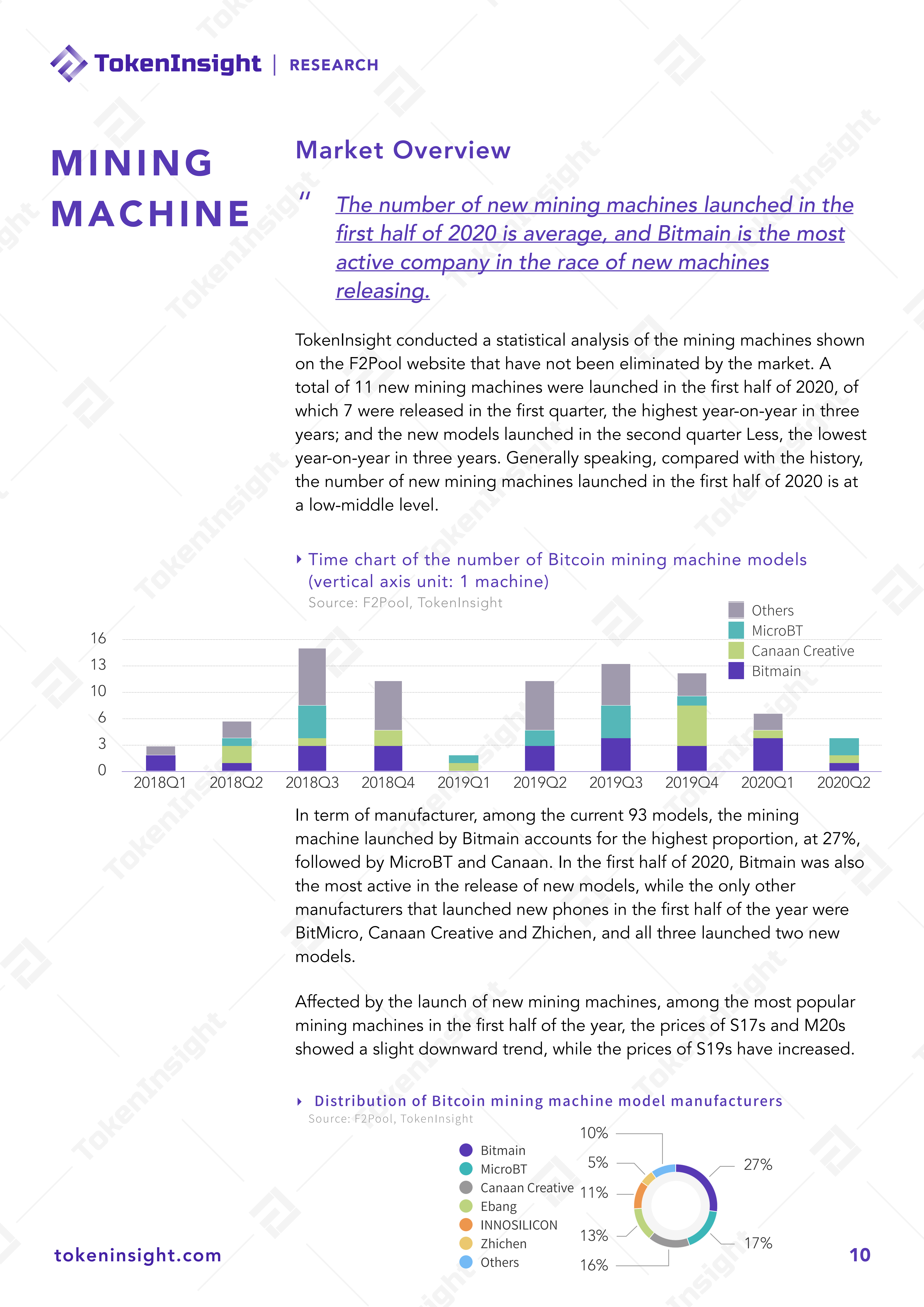 TokenInsight | RESEARCH

MINING MACHINE

Market Overview

" The number of new mining machines launched in the first half of 2020 is average, and Bitmain is the most active company in the race of new machines releasing.

TokenInsight conducted a statistical analysis of the mining machines shown on the F2Pool website that have not been eliminated by the market. A total of 11 new mining machines were launched in the first half of 2020, of which 7 were released in the first quarter, the highest year-on-year in three years; and the new models launched in the second quarter Less, the lowest year-on-year in three years. Generally speaking, compared with the history, the number of new mining machines launched in the first half of 2020 is at a low-middle level.

Time chart of the number of Bitcoin mining machine models (vertical axis unit: 1 machine)
Source: F2Pool, TokenInsight

Others
MicroBT
Canaan Creative
Bitmain

16
13
10
6
3
0
2018Q1 2018Q2 2018Q3 2018Q4 2019Q1 2019Q2 2019Q3 2019Q4 2020Q1 2020Q2

In term of manufacturer, among the current 93 models, the mining machine launched by Bitmain accounts for the highest proportion, at 27%, followed by MicroBT and Canaan. In the first half of 2020, Bitmain was also the most active in the release of new models, while the only other manufacturers that launched new phones in the first half of the year were BitMicro, Canaan Creative and Zhichen, and all three launched two new models.

Affected by the launch of new mining machines, among the most popular mining machines in the first half of the year, the prices of S17s and M20s showed a slight downward trend, while the prices of S19s have increased.

Distribution of Bitcoin mining machine model manufacturers
Source: F2Pool, TokenInsight

Bitmain
MicroBT
Canaan Creative
Ebang
INNOSILICON
Zhichen
Others

10%
5%
11%
13%
16%
27%
17%

tokeninsight.com

10